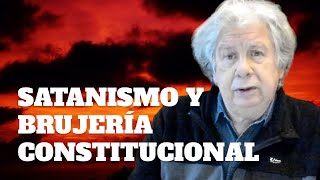 SATANISMO Y BRUJERÍA CONSTITUCIONAL